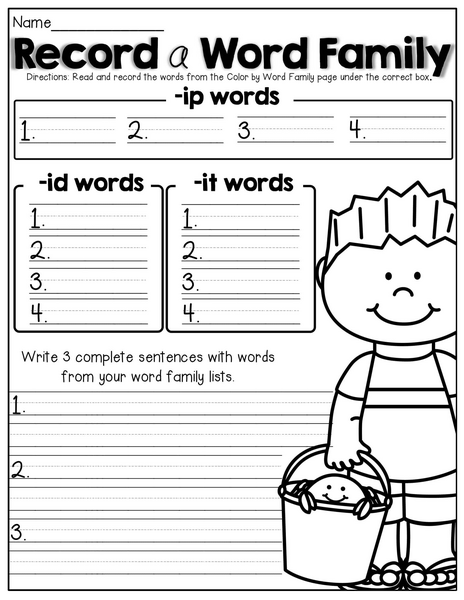 Name_______________

Record a Word Family

Directions: Read and record the words from the Color by Word Family page under the correct box.

-ip words

1. 2. 3. 4.

-id words

1.
2.
3.
4.

-it words

1.
2.
3.
4.

Write 3 complete sentences with words from your word family lists.

1.

2.

3.